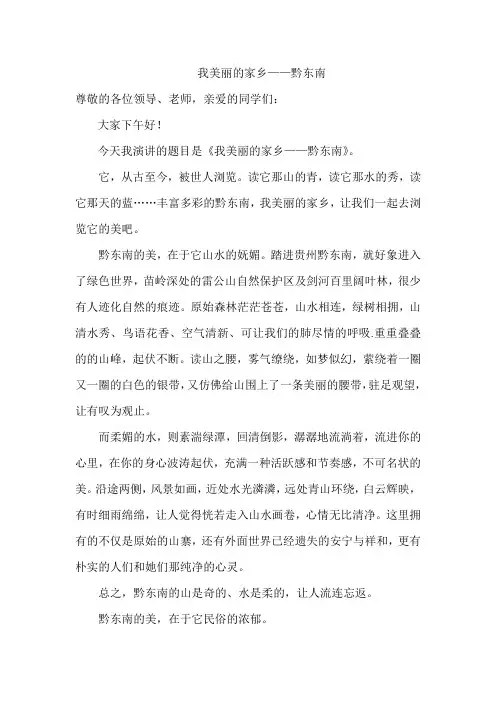 我美丽的家乡——黔东南

尊敬的各位领导、老师，亲爱的同学们：

大家下午好！

今天我演讲的题目是《我美丽的家乡——黔东南》。

它，从古至今，被世人浏览。读它那山的青，读它那水的秀，读它那天的蓝……丰富多彩的黔东南，我美丽的家乡，让我们一起去浏览它的美吧。

黔东南的美，在于它山水的妩媚。踏进贵州黔东南，就好象进入了绿色世界，苗岭深处的雷公山自然保护区及剑河百里阔叶林，很少有人迹化自然的痕迹。原始森林茫茫苍苍，山水相连，绿树相拥，山清水秀、鸟语花香、空气清新、可让我们的肺尽情的呼吸.重重叠叠的的山峰，起伏不断。读山之腰，雾气缭绕，如梦似幻，萦绕着一圈又一圈的白色的银带，又仿佛给山围上了一条美丽的腰带，驻足观望，让有叹为观止。

而柔媚的水，则素湍绿潭，回清倒影，潺潺地流淌着，流进你的心里，在你的身心波涛起伏，充满一种活跃感和节奏感，不可名状的美。沿途两侧，风景如画，近处水光潾潾，远处青山环绕，白云辉映，有时细雨绵绵，让人觉得恍若走入山水画卷，心情无比清净。这里拥有的不仅是原始的山寨，还有外面世界已经遗失的安宁与祥和，更有朴实的人们和她们那纯净的心灵。

总之，黔东南的山是奇的、水是柔的，让人流连忘返。

黔东南的美，在于它民俗的浓郁。